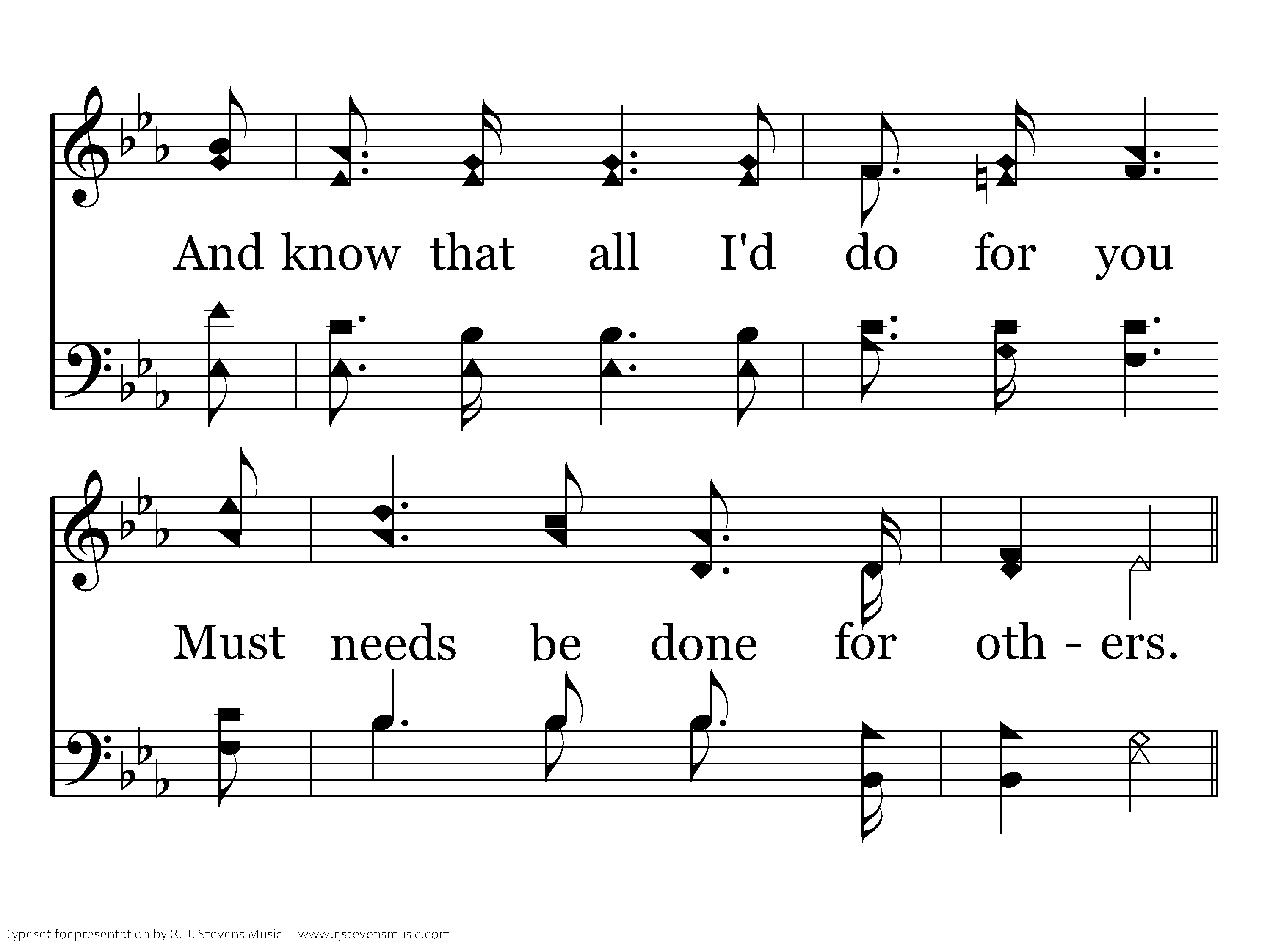 And know that all I'd do for you

Must needs be done for oth - ers.

Typeset for presentation by R. J. Stevens Music - www.rjstevensmusic.com